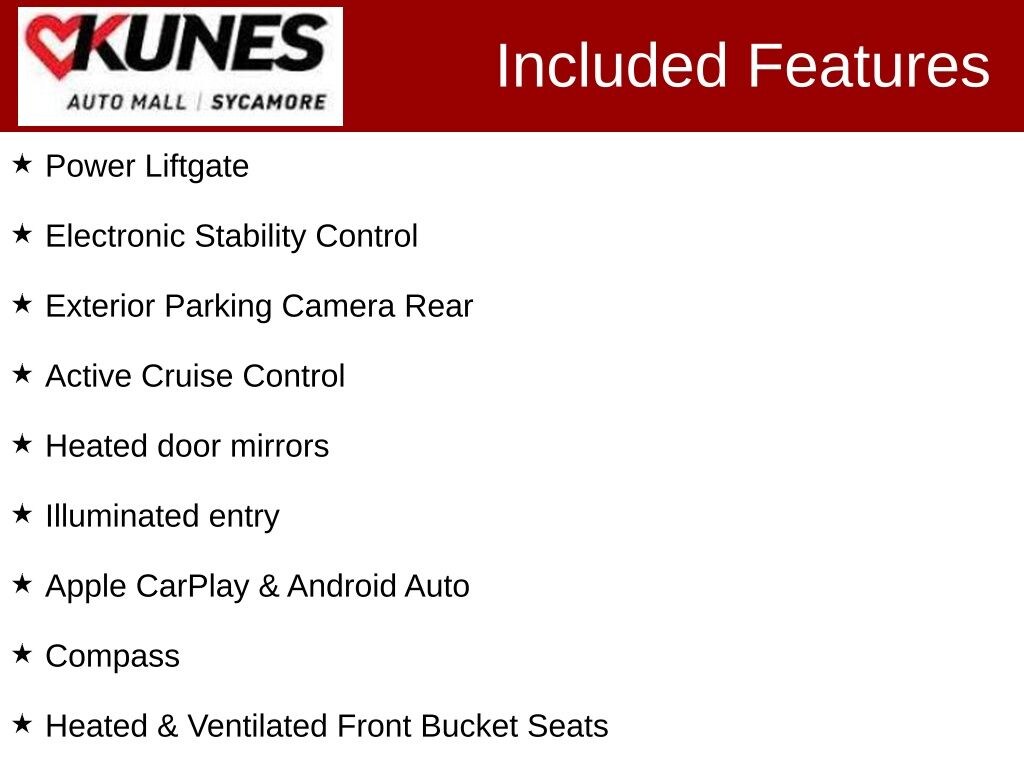 KUNES
AUTO MALL | SYCAMORE

Included Features

★ Power Liftgate

★ Electronic Stability Control

★ Exterior Parking Camera Rear

★ Active Cruise Control

★ Heated door mirrors

★ Illuminated entry

★ Apple CarPlay & Android Auto

★ Compass

★ Heated & Ventilated Front Bucket Seats